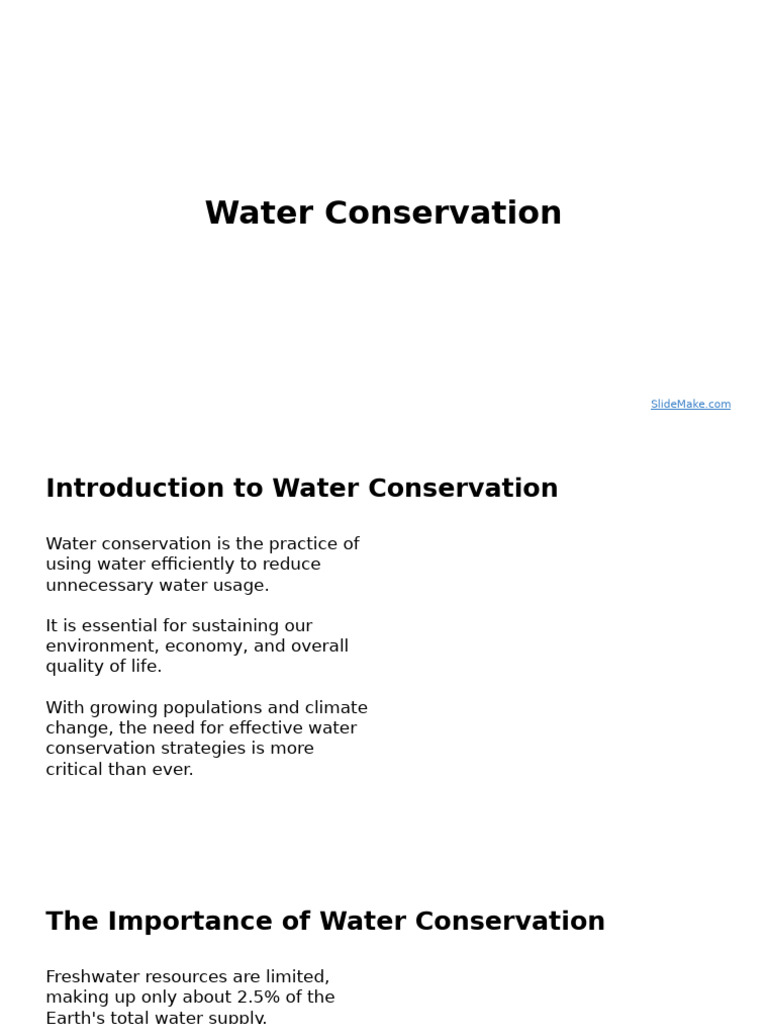 Water Conservation

SlideMake.com

Introduction to Water Conservation

Water conservation is the practice of using water efficiently to reduce unnecessary water usage.

It is essential for sustaining our environment, economy, and overall quality of life.

With growing populations and climate change, the need for effective water conservation strategies is more critical than ever.

The Importance of Water Conservation

Freshwater resources are limited, making up only about 2.5% of the Earth's total water supply.